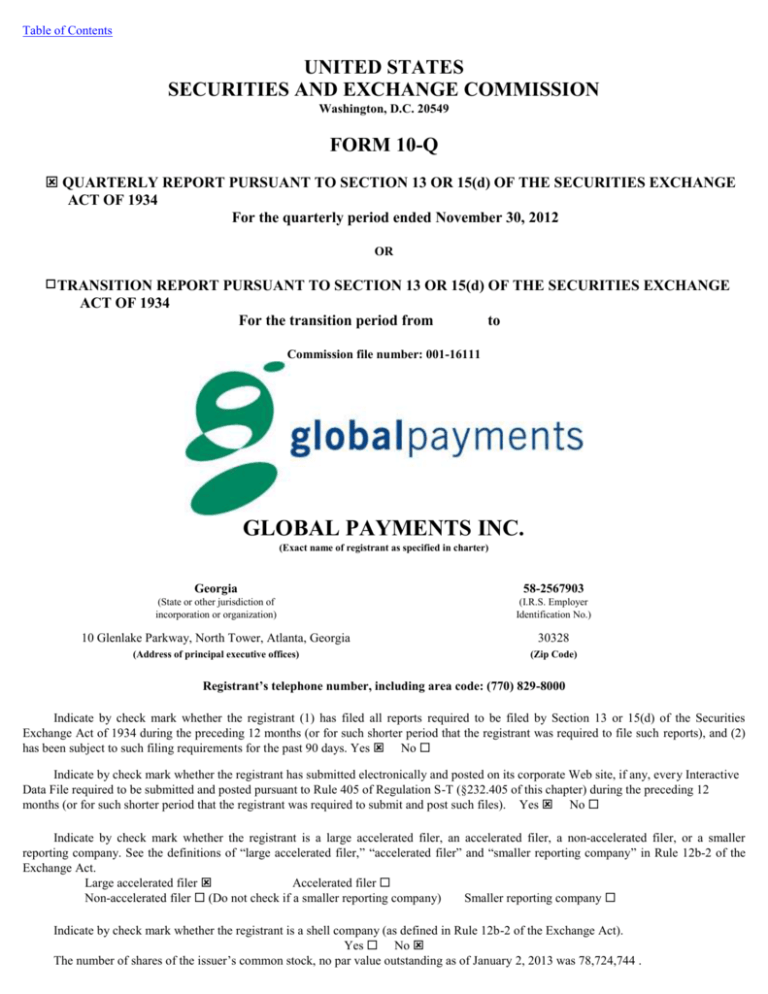 Table of Contents

UNITED STATES
SECURITIES AND EXCHANGE COMMISSION
Washington, D.C. 20549

FORM 10-Q

☑ QUARTERLY REPORT PURSUANT TO SECTION 13 OR 15(d) OF THE SECURITIES EXCHANGE ACT OF 1934
For the quarterly period ended November 30, 2012

OR

☐ TRANSITION REPORT PURSUANT TO SECTION 13 OR 15(d) OF THE SECURITIES EXCHANGE ACT OF 1934
For the transition period from to

Commission file number: 001-16111

globalpayments

GLOBAL PAYMENTS INC.
(Exact name of registrant as specified in charter)

Georgia
(State or other jurisdiction of incorporation or organization)

58-2567903
(I.R.S. Employer Identification No.)

10 Glenlake Parkway, North Tower, Atlanta, Georgia
(Address of principal executive offices)

30328
(Zip Code)

Registrant's telephone number, including area code: (770) 829-8000

Indicate by check mark whether the registrant (1) has filed all reports required to be filed by Section 13 or 15(d) of the Securities Exchange Act of 1934 during the preceding 12 months (or for such shorter period that the registrant was required to file such reports), and (2) has been subject to such filing requirements for the past 90 days. Yes ☑ No ☐

Indicate by check mark whether the registrant has submitted electronically and posted on its corporate Web site, if any, every Interactive Data File required to be submitted and posted pursuant to Rule 405 of Regulation S-T (§232.405 of this chapter) during the preceding 12 months (or for such shorter period that the registrant was required to submit and post such files). Yes ☑ No ☐

Indicate by check mark whether the registrant is a large accelerated filer, an accelerated filer, a non-accelerated filer, or a smaller reporting company. See the definitions of "large accelerated filer," "accelerated filer" and "smaller reporting company" in Rule 12b-2 of the Exchange Act.
Large accelerated filer ☑ Accelerated filer ☐
Non-accelerated filer ☐ (Do not check if a smaller reporting company) Smaller reporting company ☐

Indicate by check mark whether the registrant is a shell company (as defined in Rule 12b-2 of the Exchange Act).
Yes ☐ No ☑
The number of shares of the issuer's common stock, no par value outstanding as of January 2, 2013 was 78,724,744 .